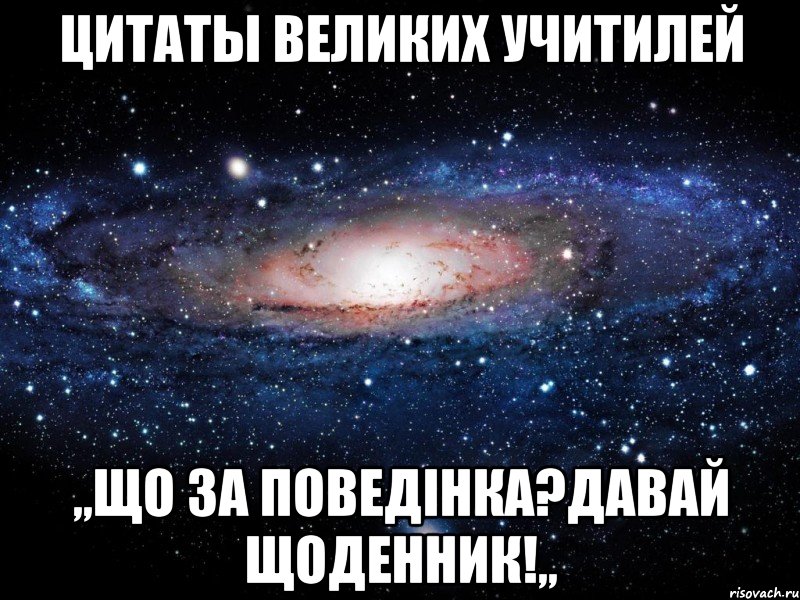 ЦИТАТЫ ВЕЛИКИХ УЧИТИЛЕЙ

,,ЩО ЗА ПОВЕДІНКА?ДАВАЙ ЩОДЕННИК!,,

risovach.ru